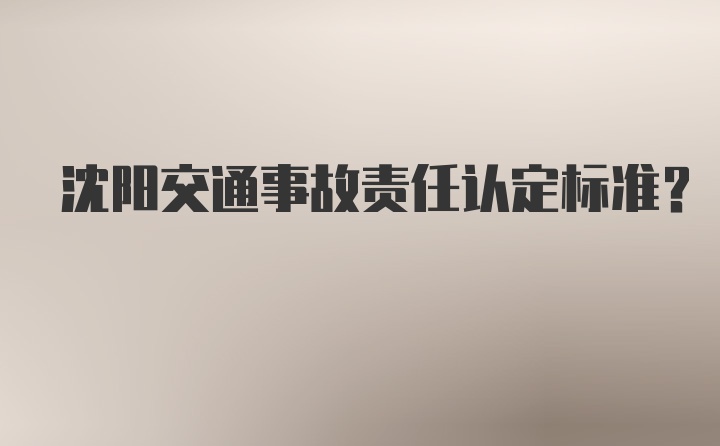 沈阳交通事故责任认定标准？